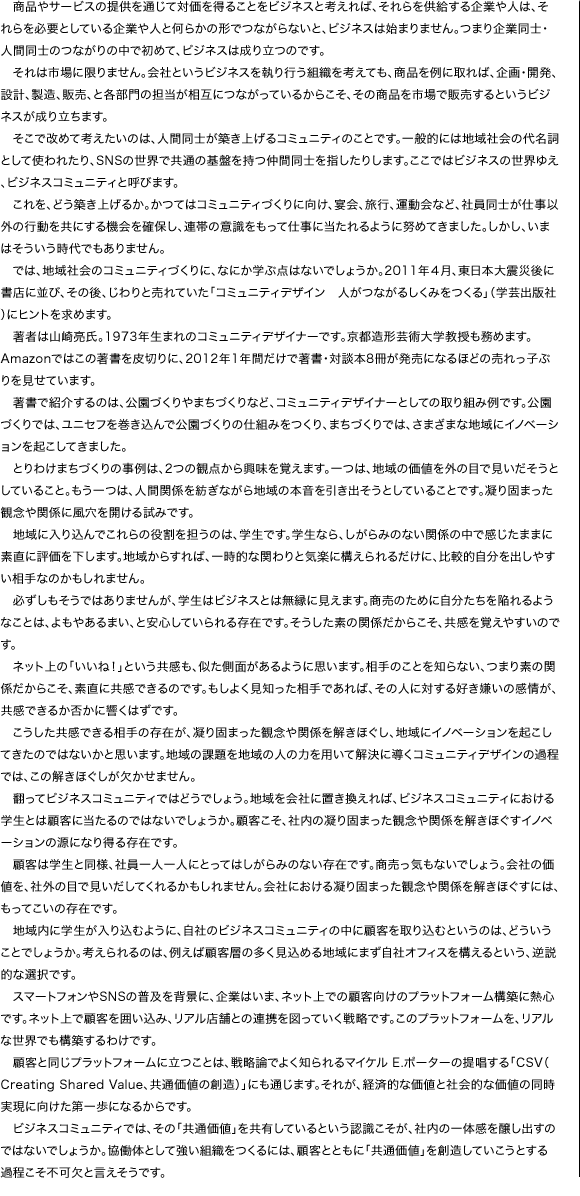 商品やサービスの提供を通じて対価を得ることをビジネスと考えれば、それらを供給する企業や人は、それらを必要としている企業や人と何らかの形でつながらないと、ビジネスは始まりません。つまり企業同士・人間同士のつながりの中で初めて、ビジネスは成り立つのです。

それは市場に限りません。会社というビジネスを執り行う組織を考えても、商品を例に取れば、企画・開発、設計、製造、販売、と各部門の担当が相互につながっているからこそ、その商品を市場で販売するというビジネスが成り立ちます。

そこで改めて考えたいのは、人間同士が築き上げるコミュニティのことです。一般的には地域社会の代名詞として使われたり、SNSの世界で共通の基盤を持つ仲間同士を指したりします。ここではビジネスの世界ゆえ、ビジネスコミュニティと呼びます。

これを、どう築き上げるか。かつてはコミュニティづくりに向け、宴会、旅行、運動会など、社員同士が仕事以外の行動を共にする機会を確保し、連帯の意識をもって仕事に当たれるように努めてきました。しかし、いまはそういう時代でもありません。

では、地域社会のコミュニティづくりに、なにか学ぶ点はないでしょうか。2011年4月、東日本大震災後に書店に並び、その後、じわりと売れていた「コミュニティデザイン　人がつながるしくみをつくる」（学芸出版社）にヒントを求めます。

著者は山崎亮氏。1973年生まれのコミュニティデザイナーです。京都造形芸術大学教授も務めます。Amazonではこの著書を皮切りに、2012年1年間だけで著書・対談本8冊が発売になるほどの売れっ子ぶりを見せています。

著書で紹介するのは、公園づくりやまちづくりなど、コミュニティデザイナーとしての取り組み例です。公園づくりでは、ユニセフを巻き込んで公園づくりの仕組みをつくり、まちづくりでは、さまざまな地域にイノベーションを起こしてきました。

とりわけまちづくりの事例は、2つの観点から興味を覚えます。一つは、地域の価値を外の目で見いだそうとしていること。もう一つは、人間関係を紡ぎながら地域の本音を引き出そうとしていることです。凝り固まった観念や関係に風穴を開ける試みです。

地域に入り込んでこれらの役割を担うのは、学生です。学生なら、しがらみのない関係の中で感じたままに素直に評価を下します。地域からすれば、一時的な関わりと気楽に構えられるだけに、比較的自分を出しやすい相手なのかもしれません。

必ずしもそうではありませんが、学生はビジネスとは無縁に見えます。商売のために自分たちを陥れるようなことは、よもやあるまい、と安心していられる存在です。そうした素の関係だからこそ、共感を覚えやすいのです。

ネット上の「いいね！」という共感も、似た側面があるように思います。相手のことを知らない、つまり素の関係だからこそ、素直に共感できるのです。もしよく見知った相手であれば、その人に対する好き嫌いの感情が、共感できるか否かに響くはずです。

こうした共感できる相手の存在が、凝り固まった観念や関係を解きほぐし、地域にイノベーションを起こしてきたのではないかと思います。地域の課題を地域の人の力を用いて解決に導くコミュニティデザインの過程では、この解きほぐしが欠かせません。

翻ってビジネスコミュニティではどうでしょう。地域を会社に置き換えれば、ビジネスコミュニティにおける学生とは顧客に当たるのではないでしょうか。顧客こそ、社内の凝り固まった観念や関係を解きほぐすイノベーションの源になり得る存在です。

顧客は学生と同様、社員一人一人にとってはしがらみのない存在です。商売っ気もないでしょう。会社の価値を、社外の目で見いだしてくれるかもしれません。会社における凝り固まった観念や関係を解きほぐすには、もってこいの存在です。

地域内に学生が入り込むように、自社のビジネスコミュニティの中に顧客を取り込むというのは、どういうことでしょうか。考えられるのは、例えば顧客層の多く見込める地域にまず自社オフィスを構えるという、逆説的な選択です。

スマートフォンやSNSの普及を背景に、企業はいま、ネット上での顧客向けのプラットフォーム構築に熱心です。ネット上で顧客を囲い込み、リアル店舗との連携を図っていく戦略です。このプラットフォームを、リアルな世界でも構築するわけです。

顧客と同じプラットフォームに立つことは、戦略論でよく知られるマイケル E.ポーターの提唱する「CSV（Creating Shared Value、共通価値の創造）」にも通じます。それが、経済的な価値と社会的な価値の同時実現に向けた第一歩になるからです。

ビジネスコミュニティでは、その「共通価値」を共有しているという認識こそが、社内の一体感を醸し出すのではないでしょうか。協働体として強い組織をつくるには、顧客とともに「共通価値」を創造していこうとする過程こそ不可欠と言えそうです。